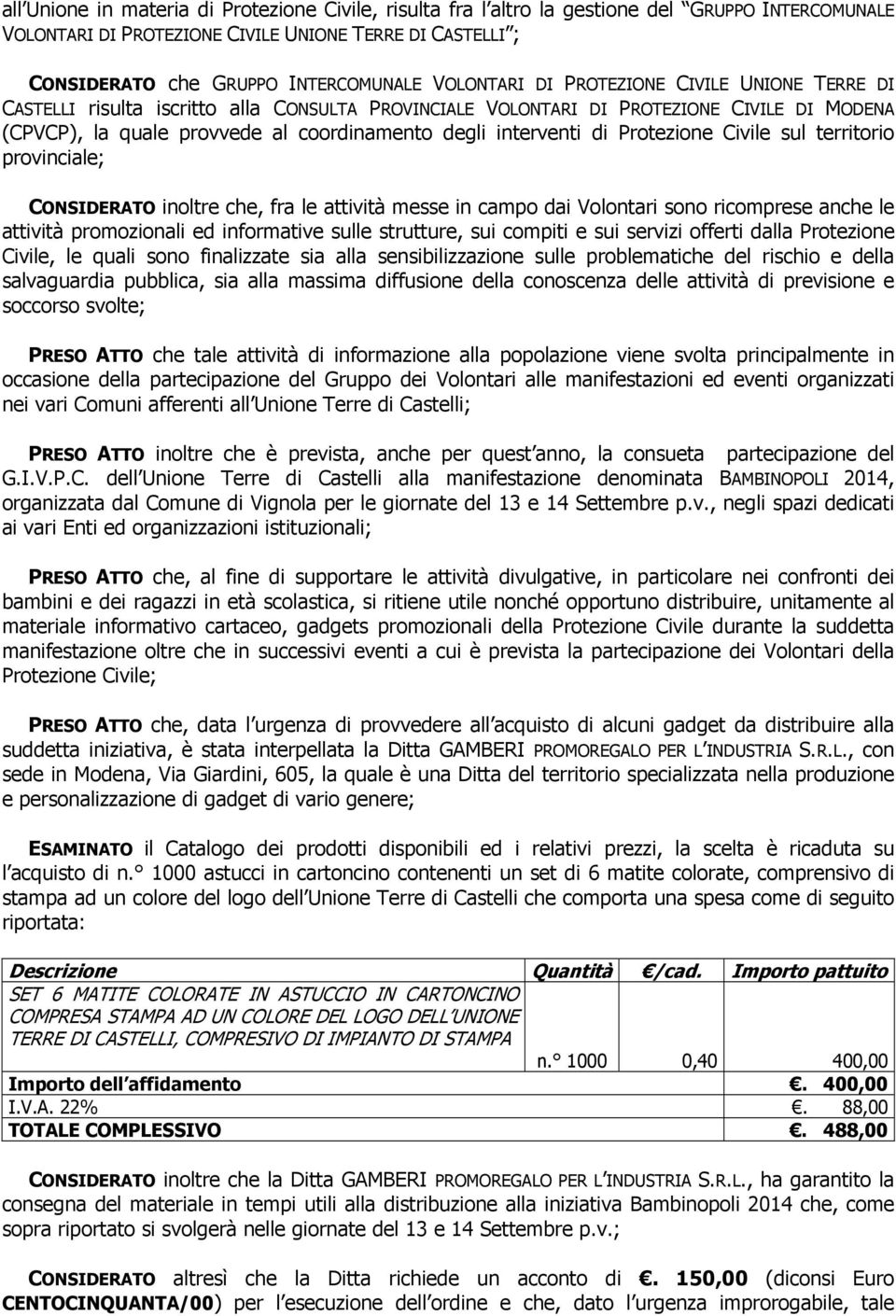 all Unione in materia di Protezione Civile, risulta fra l altro la gestione del GRUPPO INTERCOMUNALE VOLONTARI DI PROTEZIONE CIVILE UNIONE TERRE DI CASTELLI ;

CONSIDERATO che GRUPPO INTERCOMUNALE VOLONTARI DI PROTEZIONE CIVILE UNIONE TERRE DI CASTELLI risulta iscritto alla CONSULTA PROVINCIALE VOLONTARI DI PROTEZIONE CIVILE DI MODENA (CPVCP), la quale provvede al coordinamento degli interventi di Protezione Civile sul territorio provinciale;

CONSIDERATO inoltre che, fra le attività messe in campo dai Volontari sono ricomprese anche le attività promozionali ed informative sulle strutture, sui compiti e sui servizi offerti dalla Protezione Civile, le quali sono finalizzate sia alla sensibilizzazione sulle problematiche del rischio e della salvaguardia pubblica, sia alla massima diffusione della conoscenza delle attività di previsione e soccorso svolte;

PRESO ATTO che tale attività di informazione alla popolazione viene svolta principalmente in occasione della partecipazione del Gruppo dei Volontari alle manifestazioni ed eventi organizzati nei vari Comuni afferenti all Unione Terre di Castelli;

PRESO ATTO inoltre che è prevista, anche per quest anno, la consueta partecipazione del G.I.V.P.C. dell Unione Terre di Castelli alla manifestazione denominata BAMBINOPOLI 2014, organizzata dal Comune di Vignola per le giornate del 13 e 14 Settembre p.v., negli spazi dedicati ai vari Enti ed organizzazioni istituzionali;

PRESO ATTO che, al fine di supportare le attività divulgative, in particolare nei confronti dei bambini e dei ragazzi in età scolastica, si ritiene utile nonché opportuno distribuire, unitamente al materiale informativo cartaceo, gadgets promozionali della Protezione Civile durante la suddetta manifestazione oltre che in successivi eventi a cui è prevista la partecipazione dei Volontari della Protezione Civile;

PRESO ATTO che, data l urgenza di provvedere all acquisto di alcuni gadget da distribuire alla suddetta iniziativa, è stata interpellata la Ditta GAMBERI PROMOREGALO PER L INDUSTRIA S.R.L., con sede in Modena, Via Giardini, 605, la quale è una Ditta del territorio specializzata nella produzione e personalizzazione di gadget di vario genere;

ESAMINATO il Catalogo dei prodotti disponibili ed i relativi prezzi, la scelta è ricaduta su l acquisto di n.° 1000 astucci in cartoncino contenenti un set di 6 matite colorate, comprensivo di stampa ad un colore del logo dell Unione Terre di Castelli che comporta una spesa come di seguito riportata:

| Descrizione | Quantità | /cad. | Importo pattuito |
|---|---|---|---|
| SET 6 MATITE COLORATE IN ASTUCCIO IN CARTONCINO COMPRESA STAMPA AD UN COLORE DEL LOGO DELL UNIONE TERRE DI CASTELLI, COMPRESIVO DI IMPIANTO DI STAMPA | n.° 1000 | 0,40 | 400,00 |
| Importo dell affidamento | | | . 400,00 |
| I.V.A. 22% | | | . 88,00 |
| TOTALE COMPLESSIVO | | | . 488,00 |

CONSIDERATO inoltre che la Ditta GAMBERI PROMOREGALO PER L INDUSTRIA S.R.L., ha garantito la consegna del materiale in tempi utili alla distribuzione alla iniziativa Bambinopoli 2014 che, come sopra riportato si svolgerà nelle giornate del 13 e 14 Settembre p.v.;

CONSIDERATO altresì che la Ditta richiede un acconto di . 150,00 (diconsi Euro CENTOCINQUANTA/00) per l esecuzione dell ordine e che, dato l urgenza improrogabile, tale